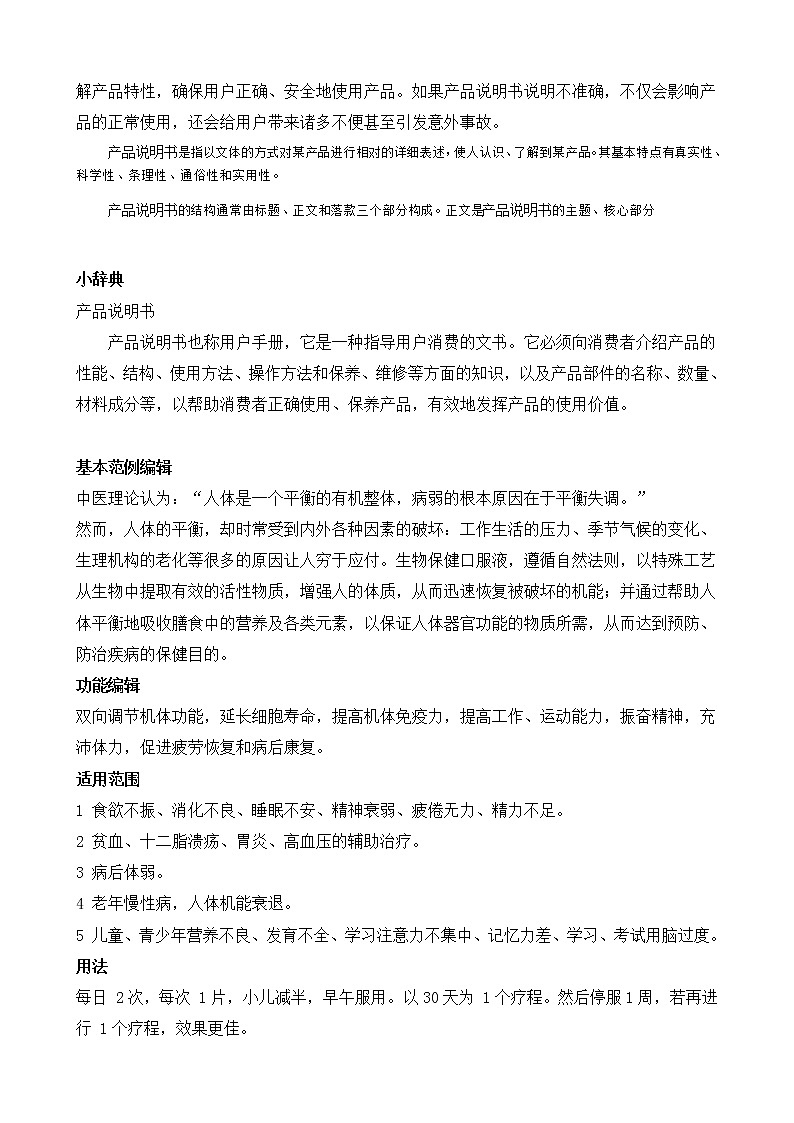 解产品特性，确保用户正确、安全地使用产品。如果产品说明书说明不准确，不仅会影响产品的正常使用，还会给用户带来诸多不便甚至引发意外事故。

产品说明书是指以文体的方式对某产品进行相对的详细表述，使人认识、了解到某产品。其基本特点有真实性、科学性、条理性、通俗性和实用性。

产品说明书的结构通常由标题、正文和落款三个部分构成。正文是产品说明书的主题、核心部分

小辞典

产品说明书

产品说明书也称用户手册，它是一种指导用户消费的文书。它必须向消费者介绍产品的性能、结构、使用方法、操作方法和保养、维修等方面的知识，以及产品部件的名称、数量、材料成分等，以帮助消费者正确使用、保养产品，有效地发挥产品的使用价值。

基本范例编辑

中医理论认为：“人体是一个平衡的有机整体，病弱的根本原因在于平衡失调。”

然而，人体的平衡，却时常受到内外各种因素的破坏：工作生活的压力、季节气候的变化、生理机构的老化等很多的原因让人穷于应付。生物保健口服液，遵循自然法则，以特殊工艺从生物中提取有效的活性物质，增强人的体质，从而迅速恢复被破坏的机能；并通过帮助人体平衡地吸收膳食中的营养及各类元素，以保证人体器官功能的物质所需，从而达到预防、防治疾病的保健目的。

功能编辑

双向调节机体功能，延长细胞寿命，提高机体免疫力，提高工作、运动能力，振奋精神，充沛体力，促进疲劳恢复和病后康复。

适用范围

1 食欲不振、消化不良、睡眠不安、精神衰弱、疲倦无力、精力不足。

2 贫血、十二脂溃疡、胃炎、高血压的辅助治疗。

3 病后体弱。

4 老年慢性病，人体机能衰退。

5 儿童、青少年营养不良、发育不全、学习注意力不集中、记忆力差、学习、考试用脑过度。

用法

每日 2次，每次 1片，小儿减半，早午服用。以30天为 1个疗程。然后停服1周，若再进行 1个疗程，效果更佳。